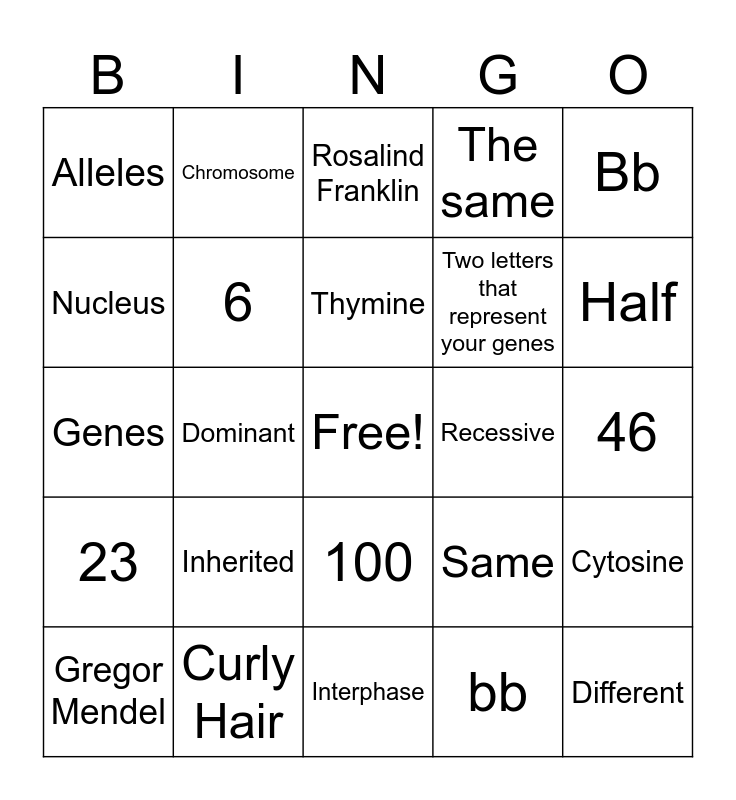 | B | I | N | G | O |
|---|---|---|---|---|
| Alleles | Chromosome | Rosalind Franklin | The same | Bb |
| Nucleus | 6 | Thymine | Two letters that represent your genes | Half |
| Genes | Dominant | Free! | Recessive | 46 |
| 23 | Inherited | 100 | Same | Cytosine |
| Gregor Mendel | Curly Hair | Interphase | bb | Different |